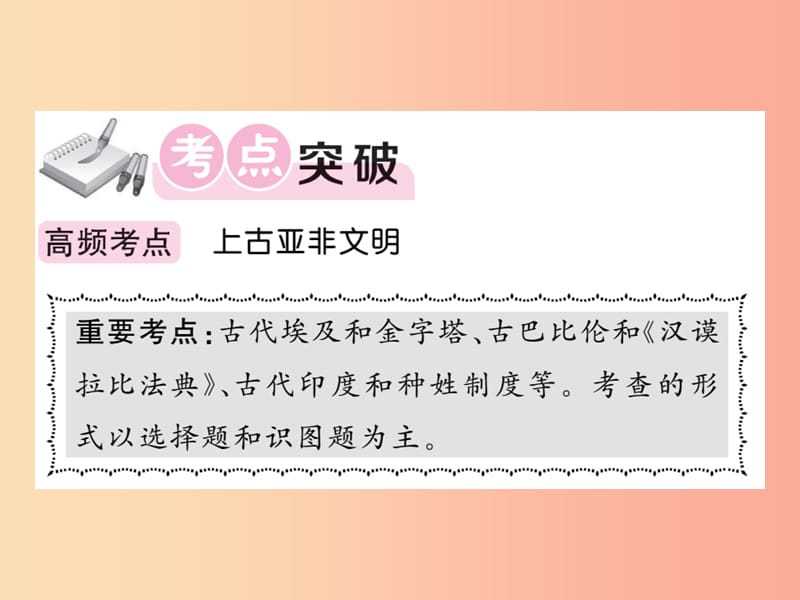 考点突破

高频考点　上古亚非文明

重要考点：古代埃及和金字塔、古巴比伦和《汉谟拉比法典》、古代印度和种姓制度等。考查的形式以选择题和识图题为主。